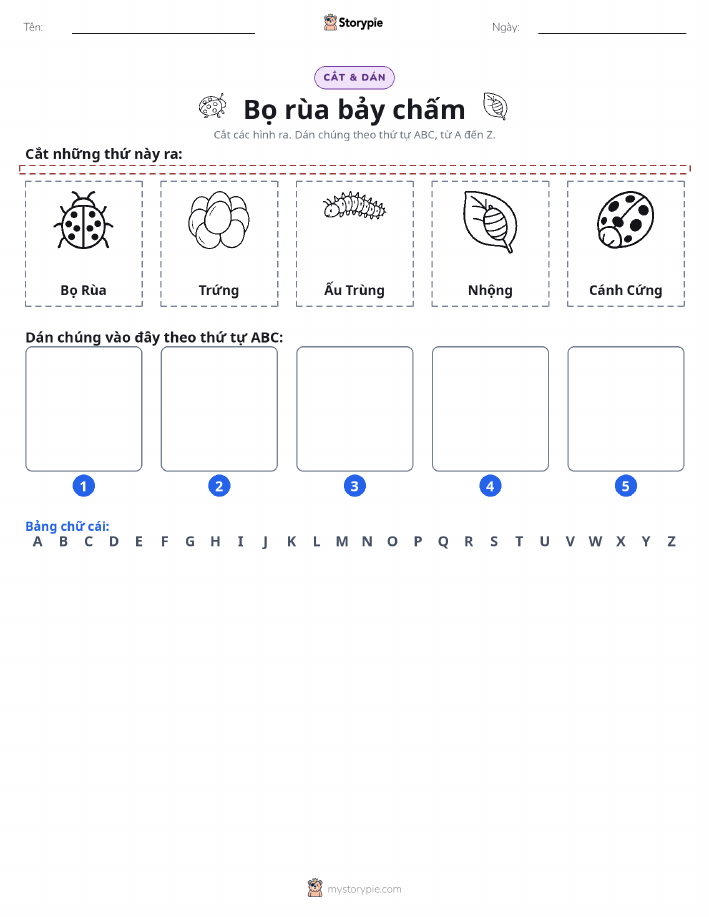 Tên: Storypie Ngày:

CẮT & DÁN

Bọ rùa bảy chấm

Cắt các hình ra. Dán chúng theo thứ tự ABC, từ A đến Z.

Cắt những thứ này ra:

Bọ Rùa

Trứng

Ấu Trùng

Nhộng

Cánh Cứng

Dán chúng vào đây theo thứ tự ABC:

1

2

3

4

5

Bảng chữ cái:

A B C D E F G H I J K L M N O P Q R S T U V W X Y Z

mystorypie.com